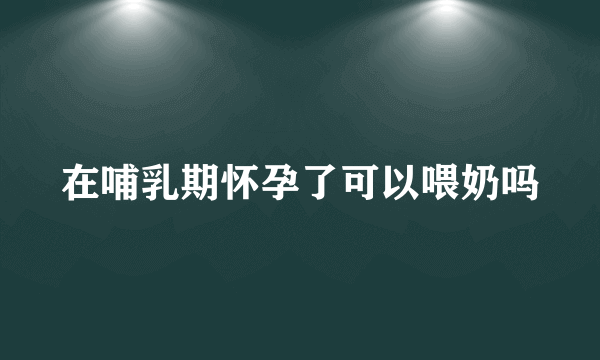 在哺乳期怀孕了可以喂奶吗